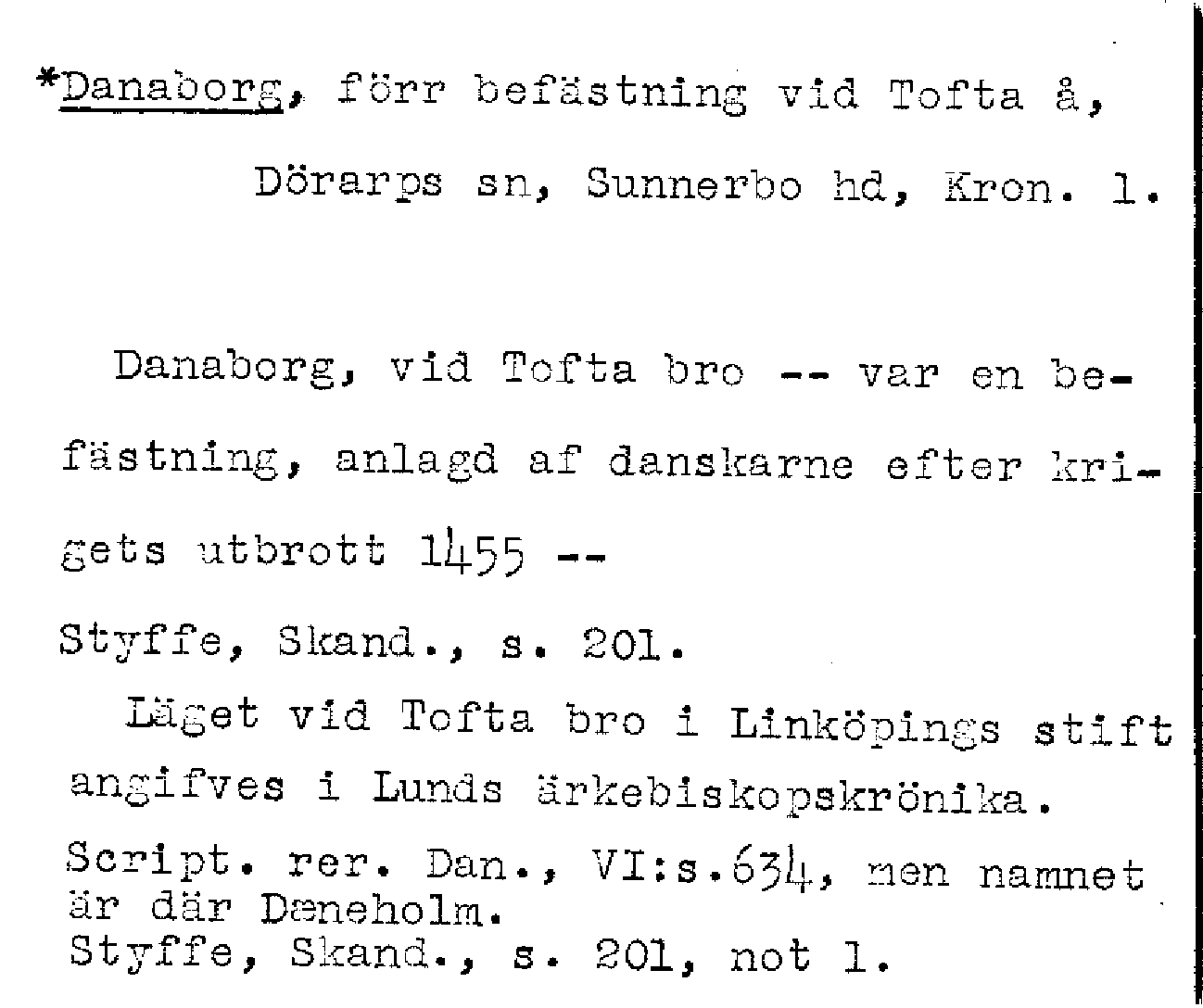 *Danaborg, förr befästning vid Tofta å,

Dörarps sn, Sunnerbo hd, Kron. l.

Danaborg, vid Tofta bro -- var en befästning, anlagd af danskarne efter krigets utbrott 1455 --

Styffe, Skand., s. 201.

Läget vid Tofta bro i Linköpings stift angifves i Lunds ärkebiskopskrönika.

Script. rer. Dan., VI:s.634, men namnet är där Dæneholm.
Styffe, Skand., s. 201, not 1.